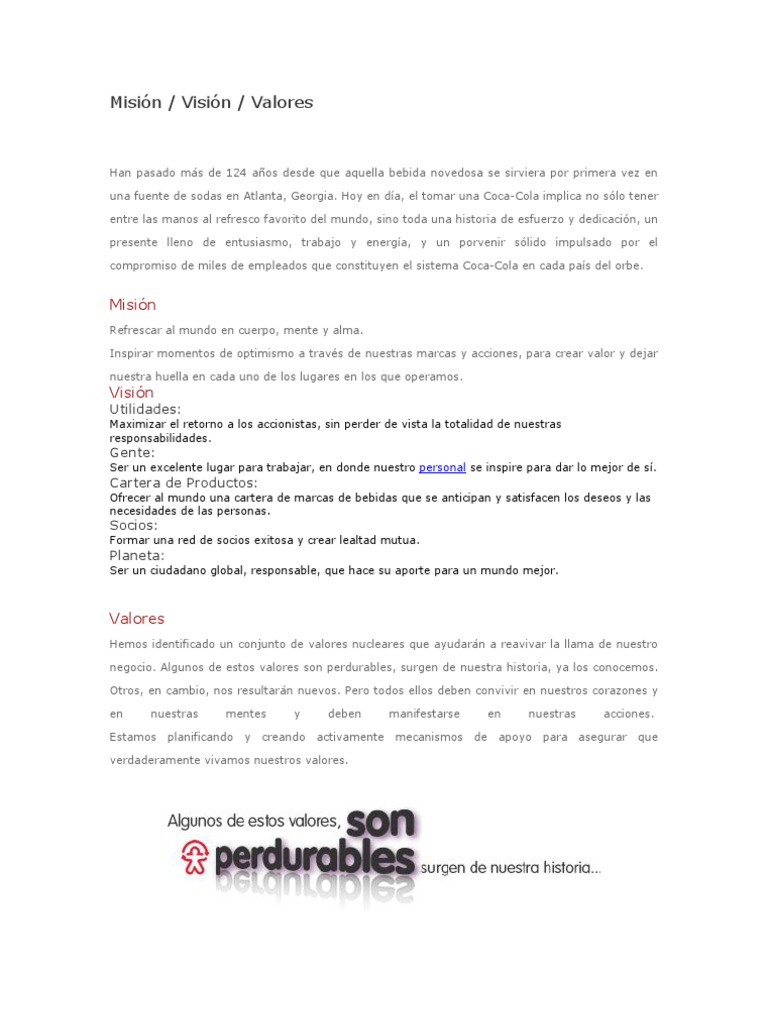 Misión / Visión / Valores

Han pasado más de 124 años desde que aquella bebida novedosa se sirviera por primera vez en una fuente de sodas en Atlanta, Georgia. Hoy en día, el tomar una Coca-Cola implica no sólo tener entre las manos al refresco favorito del mundo, sino toda una historia de esfuerzo y dedicación, un presente lleno de entusiasmo, trabajo y energía, y un porvenir sólido impulsado por el compromiso de miles de empleados que constituyen el sistema Coca-Cola en cada país del orbe.

Misión

Refrescar al mundo en cuerpo, mente y alma.

Inspirar momentos de optimismo a través de nuestras marcas y acciones, para crear valor y dejar nuestra huella en cada uno de los lugares en los que operamos.

Visión

Utilidades:
Maximizar el retorno a los accionistas, sin perder de vista la totalidad de nuestras responsabilidades.

Gente:
Ser un excelente lugar para trabajar, en donde nuestro personal se inspire para dar lo mejor de sí.

Cartera de Productos:
Ofrecer al mundo una cartera de marcas de bebidas que se anticipan y satisfacen los deseos y las necesidades de las personas.

Socios:
Formar una red de socios exitosa y crear lealtad mutua.

Planeta:
Ser un ciudadano global, responsable, que hace su aporte para un mundo mejor.

Valores

Hemos identificado un conjunto de valores nucleares que ayudarán a reavivar la llama de nuestro negocio. Algunos de estos valores son perdurables, surgen de nuestra historia, ya los conocemos. Otros, en cambio, nos resultarán nuevos. Pero todos ellos deben convivir en nuestros corazones y en nuestras mentes y deben manifestarse en nuestras acciones. Estamos planificando y creando activamente mecanismos de apoyo para asegurar que verdaderamente vivamos nuestros valores.

Algunos de estos valores, son perdurables surgen de nuestra historia...